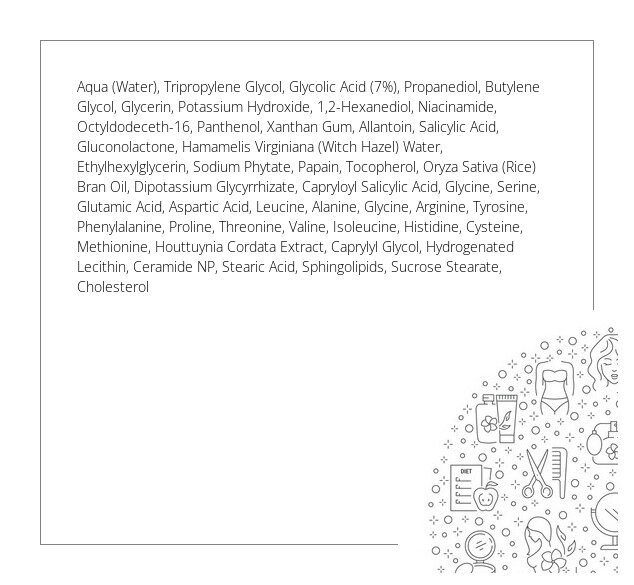 Aqua (Water), Tripropylene Glycol, Glycolic Acid (7%), Propanediol, Butylene Glycol, Glycerin, Potassium Hydroxide, 1,2-Hexanediol, Niacinamide, Octyldodeceth-16, Panthenol, Xanthan Gum, Allantoin, Salicylic Acid, Gluconolactone, Hamamelis Virginiana (Witch Hazel) Water, Ethylhexylglycerin, Sodium Phytate, Papain, Tocopherol, Oryza Sativa (Rice) Bran Oil, Dipotassium Glycyrrhizate, Capryloyl Salicylic Acid, Glycine, Serine, Glutamic Acid, Aspartic Acid, Leucine, Alanine, Glycine, Arginine, Tyrosine, Phenylalanine, Proline, Threonine, Valine, Isoleucine, Histidine, Cysteine, Methionine, Houttuynia Cordata Extract, Caprylyl Glycol, Hydrogenated Lecithin, Ceramide NP, Stearic Acid, Sphingolipids, Sucrose Stearate, Cholesterol

DIET